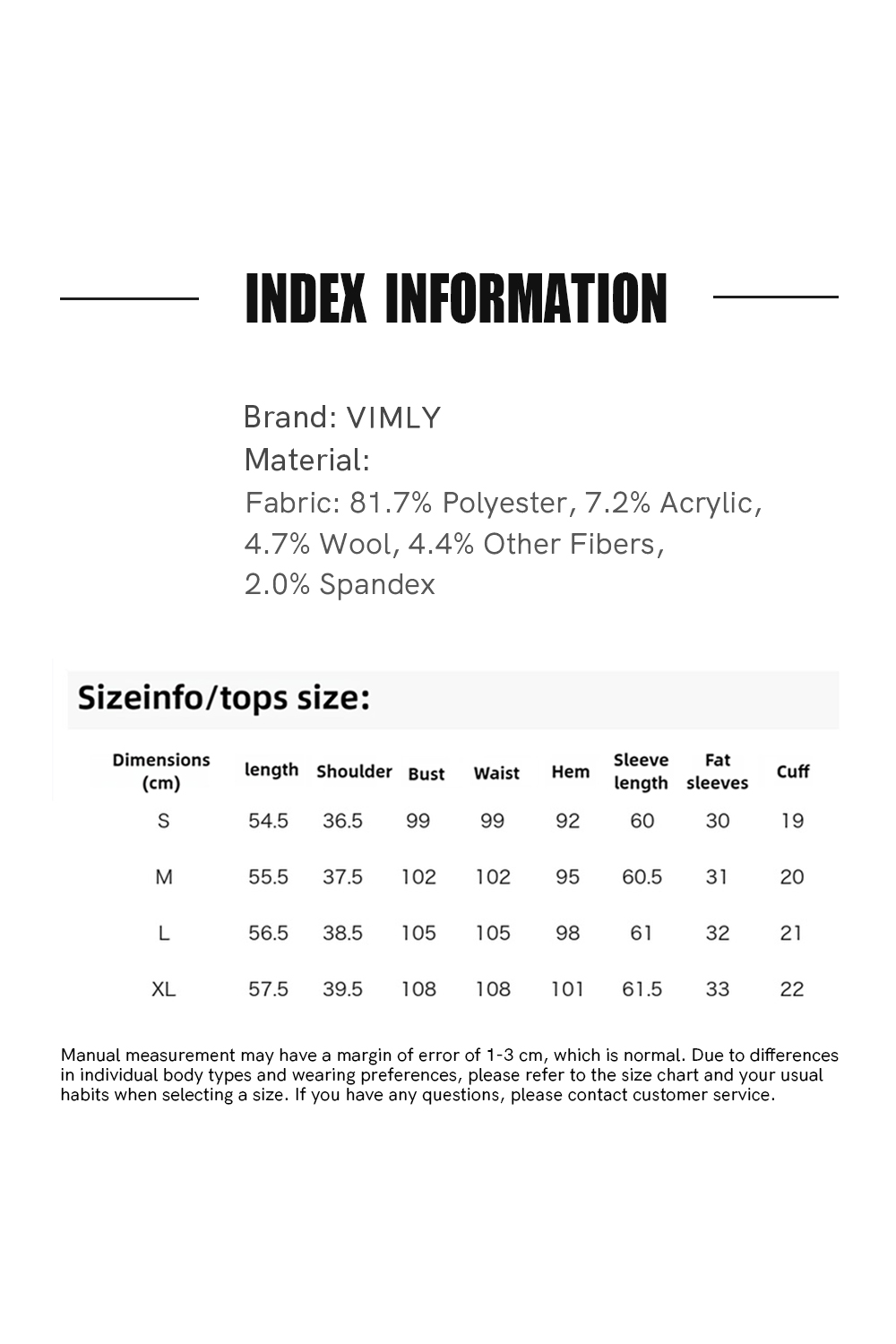 INDEX INFORMATION

Brand: VIMLY
Material:
Fabric: 81.7% Polyester, 7.2% Acrylic, 4.7% Wool, 4.4% Other Fibers, 2.0% Spandex

Sizeinfo/tops size:

| Dimensions (cm) | length | Shoulder | Bust | Waist | Hem | Sleeve length | Fat sleeves | Cuff |
|---|---|---|---|---|---|---|---|---|
| S | 54.5 | 36.5 | 99 | 99 | 92 | 60 | 30 | 19 |
| M | 55.5 | 37.5 | 102 | 102 | 95 | 60.5 | 31 | 20 |
| L | 56.5 | 38.5 | 105 | 105 | 98 | 61 | 32 | 21 |
| XL | 57.5 | 39.5 | 108 | 108 | 101 | 61.5 | 33 | 22 |

Manual measurement may have a margin of error of 1-3 cm, which is normal. Due to differences in individual body types and wearing preferences, please refer to the size chart and your usual habits when selecting a size. If you have any questions, please contact customer service.